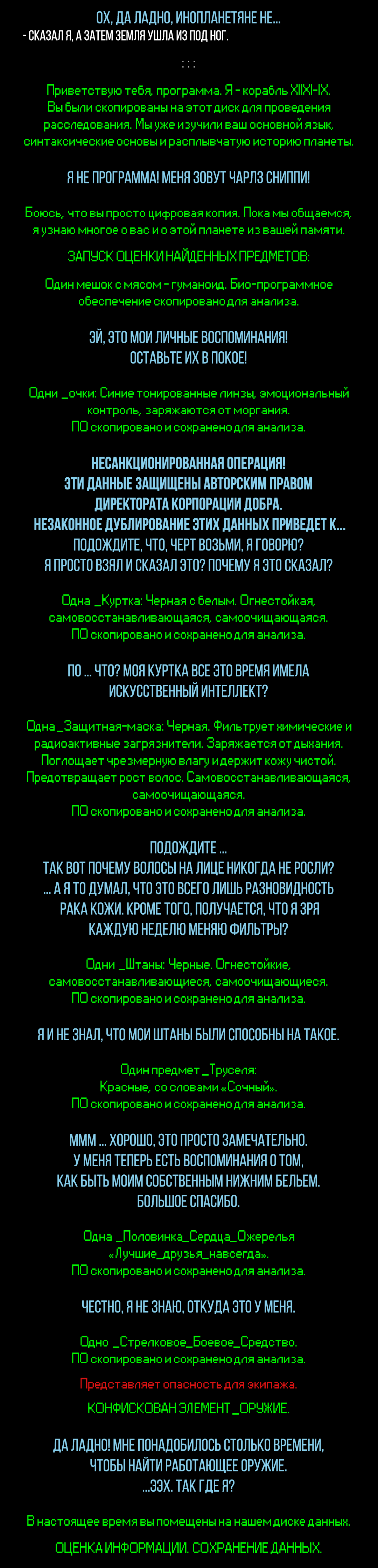 ОХ, ДА ЛАДНО, ИНОПЛАНЕТЯНЕ НЕ...
- СКАЗАЛ Я, А ЗАТЕМ ЗЕМЛЯ УШЛА ИЗ ПОД НОГ.

: : :

Приветствую тебя, программа. Я - корабль XIIXI-IX. Вы были скопированы на этот диск для проведения расследования. Мы уже изучили ваш основной язык, синтаксические основы и расплывчатую историю планеты.

Я НЕ ПРОГРАММА! МЕНЯ ЗОВУТ ЧАРЛЗ СНИППИ!

Боюсь, что вы просто цифровая копия. Пока мы общаемся, я узнаю многое о вас и о этой планете из вашей памяти.

ЗАПУСК ОЦЕНКИ НАЙДЕННЫХ ПРЕДМЕТОВ:

Один мешок с мясом - гуманоид. Био-программное обеспечение скопировано для анализа.

ЭЙ, ЭТО МОИ ЛИЧНЫЕ ВОСПОМИНАНИЯ! ОСТАВЬТЕ ИХ В ПОКОЕ!

Одни _очки: Синие тонированные линзы, эмоциональный контроль, заряжаются от моргания.
ПО скопировано и сохранено для анализа.

НЕСАНКЦИОНИРОВАННАЯ ОПЕРАЦИЯ!
ЭТИ ДАННЫЕ ЗАЩИЩЕНЫ АВТОРСКИМ ПРАВОМ ДИРЕКТОРАТА КОРПОРАЦИИ ДОБРА.
НЕЗАКОННОЕ ДУБЛИРОВАНИЕ ЭТИХ ДАННЫХ ПРИВЕДЕТ К...
ПОДОЖДИТЕ, ЧТО, ЧЕРТ ВОЗЬМИ, Я ГОВОРЮ? Я ПРОСТО ВЗЯЛ И СКАЗАЛ ЭТО? ПОЧЕМУ Я ЭТО СКАЗАЛ?

Одна _Куртка: Черная с белым. Огнестойкая, самовосстанавливающаяся, самоочищающаяся.
ПО скопировано и сохранено для анализа.

ПО ... ЧТО? МОЯ КУРТКА ВСЕ ЭТО ВРЕМЯ ИМЕЛА ИСКУССТВЕННЫЙ ИНТЕЛЛЕКТ?

Одна _Защитная-маска: Черная. Фильтрует химические и радиоактивные загрязнители. Заряжается от дыхания. Поглощает чрезмерную влагу и держит кожу чистой. Предотвращает рост волос. Самовосстанавливающаяся, самоочищающаяся.
ПО скопировано и сохранено для анализа.

ПОДОЖДИТЕ ...
ТАК ВОТ ПОЧЕМУ ВОЛОСЫ НА ЛИЦЕ НИКОГДА НЕ РОСЛИ?
... А Я ТО ДУМАЛ, ЧТО ЭТО ВСЕГО ЛИШЬ РАЗНОВИДНОСТЬ РАКА КОЖИ. КРОМЕ ТОГО, ПОЛУЧАЕТСЯ, ЧТО Я ЗРЯ КАЖДУЮ НЕДЕЛЮ МЕНЯЮ ФИЛЬТРЫ?

Одни _Штаны: Черные. Огнестойкие, самовосстанавливающиеся, самоочищающиеся.
ПО скопировано и сохранено для анализа.

Я И НЕ ЗНАЛ, ЧТО МОИ ШТАНЫ БЫЛИ СПОСОБНЫ НА ТАКОЕ.

Один предмет _Труселя:
Красные, со словами «Сочный».
ПО скопировано и сохранено для анализа.

МММ ... ХОРОШО, ЭТО ПРОСТО ЗАМЕЧАТЕЛЬНО.
У МЕНЯ ТЕПЕРЬ ЕСТЬ ВОСПОМИНАНИЯ О ТОМ, КАК БЫТЬ МОИМ СОБСТВЕННЫМ НИЖНИМ БЕЛЬЕМ.
БОЛЬШОЕ СПАСИБО.

Одна _Половинка_Сердца_Ожерелья «Лучшие_друзья_навсегда».
ПО скопировано и сохранено для анализа.

ЧЕСТНО, Я НЕ ЗНАЮ, ОТКУДА ЭТО У МЕНЯ.

Одно _Стрелковое_Боевое_Средство.
ПО скопировано и сохранено для анализа.

Представляет опасность для экипажа.

КОНФИСКОВАН ЭЛЕМЕНТ _ОРУЖИЕ.

ДА ЛАДНО! МНЕ ПОНАДОБИЛОСЬ СТОЛЬКО ВРЕМЕНИ, ЧТОБЫ НАЙТИ РАБОТАЮЩЕЕ ОРУЖИЕ.
...ЭЭХ. ТАК ГДЕ Я?

В настоящее время вы помещены на нашем диске данных.

ОЦЕНКА ИНФОРМАЦИИ. СОХРАНЕНИЕ ДАННЫХ.